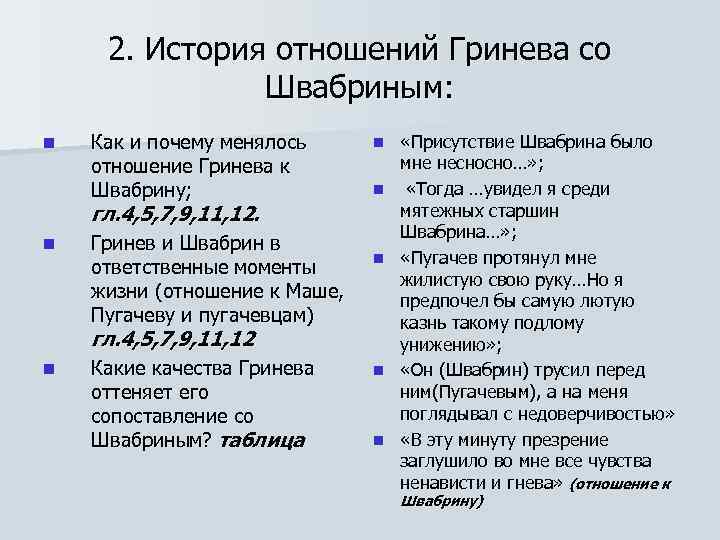 2. История отношений Гринева со Швабриным:

Как и почему менялось отношение Гринева к Швабрину; гл.4,5,7,9,11,12.

Гринев и Швабрин в ответственные моменты жизни (отношение к Маше, Пугачеву и пугачевцам) гл.4,5,7,9,11,12

Какие качества Гринева оттеняет его сопоставление со Швабриным? таблица

«Присутствие Швабрина было мне несносно…»;

«Тогда …увидел я среди мятежных старшин Швабрина…»;

«Пугачев протянул мне жилистую свою руку…Но я предпочел бы самую лютую казнь такому подлому унижению»;

«Он (Швабрин) трусил перед ним(Пугачевым), а на меня поглядывал с недоверчивостью»

«В эту минуту презрение заглушило во мне все чувства ненависти и гнева» (отношение к Швабрину)